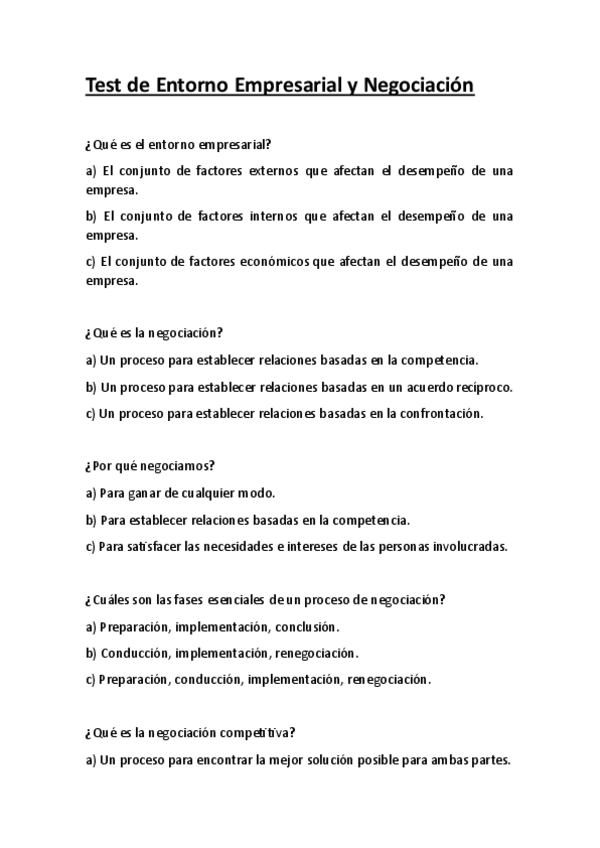 Test de Entorno Empresarial y Negociación

¿Qué es el entorno empresarial?

a) El conjunto de factores externos que afectan el desempeño de una empresa.

b) El conjunto de factores internos que afectan el desempeño de una empresa.

c) El conjunto de factores económicos que afectan el desempeño de una empresa.

¿Qué es la negociación?

a) Un proceso para establecer relaciones basadas en la competencia.

b) Un proceso para establecer relaciones basadas en un acuerdo recíproco.

c) Un proceso para establecer relaciones basadas en la confrontación.

¿Por qué negociamos?

a) Para ganar de cualquier modo.

b) Para establecer relaciones basadas en la competencia.

c) Para satisfacer las necesidades e intereses de las personas involucradas.

¿Cuáles son las fases esenciales de un proceso de negociación?

a) Preparación, implementación, conclusión.

b) Conducción, implementación, renegociación.

c) Preparación, conducción, implementación, renegociación.

¿Qué es la negociación competitiva?

a) Un proceso para encontrar la mejor solución posible para ambas partes.